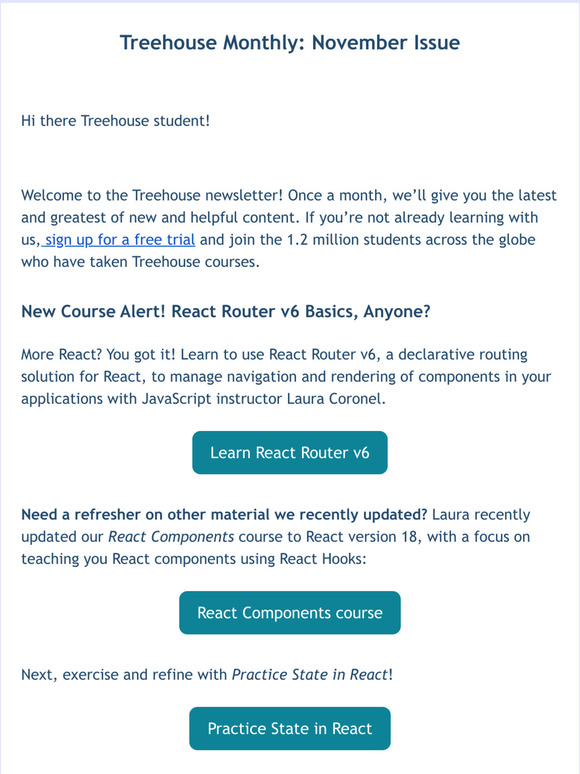 Treehouse Monthly: November Issue

Hi there Treehouse student!

Welcome to the Treehouse newsletter! Once a month, we'll give you the latest and greatest of new and helpful content. If you're not already learning with us, sign up for a free trial and join the 1.2 million students across the globe who have taken Treehouse courses.

New Course Alert! React Router v6 Basics, Anyone?

More React? You got it! Learn to use React Router v6, a declarative routing solution for React, to manage navigation and rendering of components in your applications with JavaScript instructor Laura Coronel.

Learn React Router v6

Need a refresher on other material we recently updated? Laura recently updated our React Components course to React version 18, with a focus on teaching you React components using React Hooks:

React Components course

Next, exercise and refine with Practice State in React!

Practice State in React